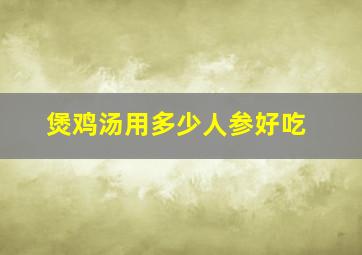 煲鸡汤用多少人参好吃